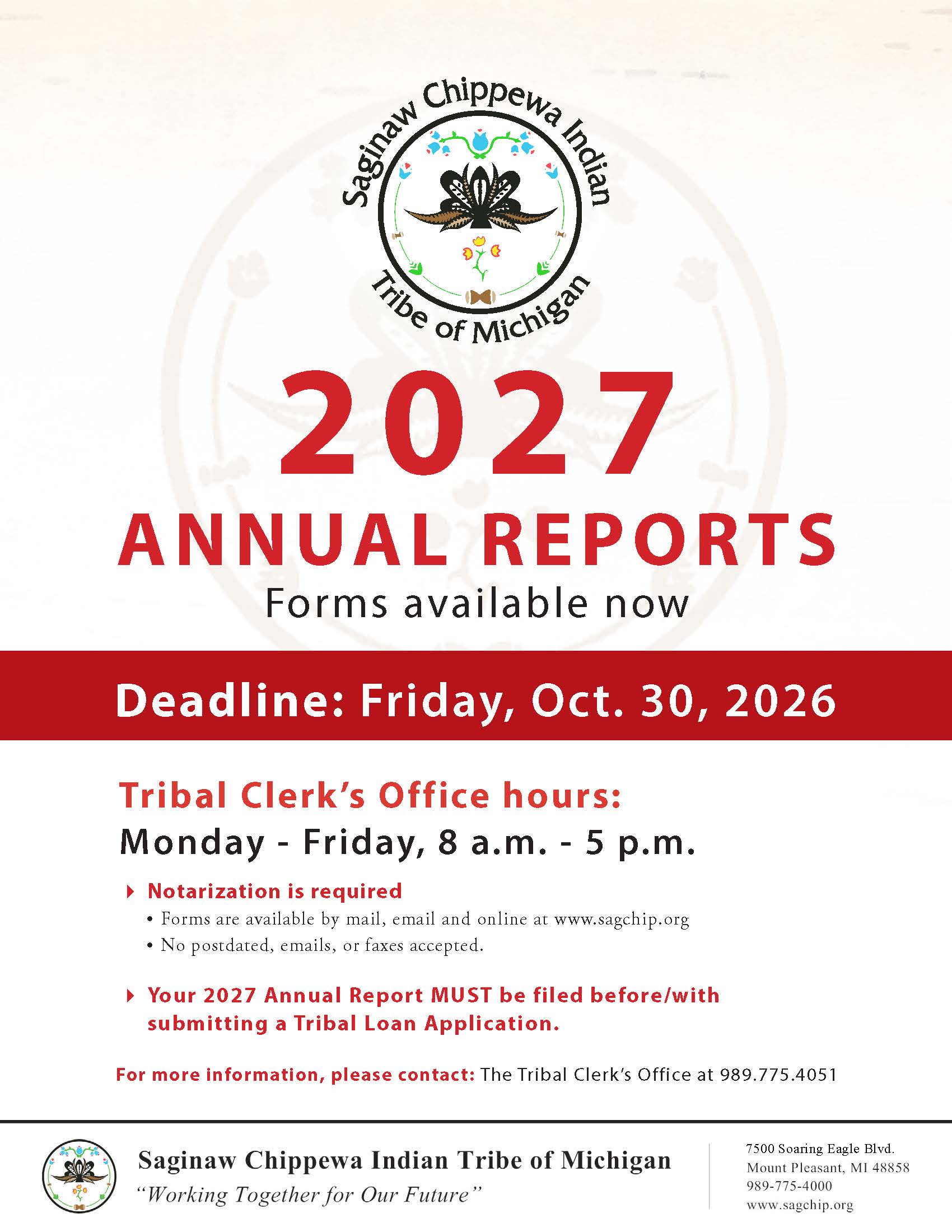 Saginaw Chippewa Indian Tribe of Michigan

2027
ANNUAL REPORTS
Forms available now

Deadline: Friday, Oct. 30, 2026

Tribal Clerk's Office hours:
Monday - Friday, 8 a.m. - 5 p.m.

Notarization is required
• Forms are available by mail, email and online at www.sagchip.org
• No postdated, emails, or faxes accepted.

Your 2027 Annual Report MUST be filed before/with submitting a Tribal Loan Application.

For more information, please contact: The Tribal Clerk's Office at 989.775.4051

Saginaw Chippewa Indian Tribe of Michigan
"Working Together for Our Future"

7500 Soaring Eagle Blvd.
Mount Pleasant, MI 48858
989-775-4000
www.sagchip.org